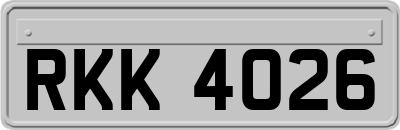 RKK 4026